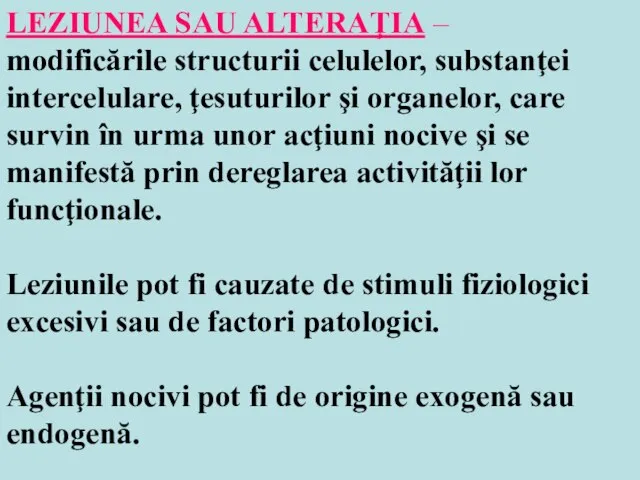 LEZIUNEA SAU ALTERAŢIA – modificările structurii celulelor, substanţei intercelulare, ţesuturilor şi organelor, care survin în urma unor acţiuni nocive şi se manifestă prin dereglarea activităţii lor funcţionale.

Leziunile pot fi cauzate de stimuli fiziologici excesivi sau de factori patologici.

Agenţii nocivi pot fi de origine exogenă sau endogenă.